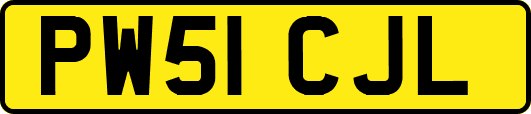 PW51 CJL